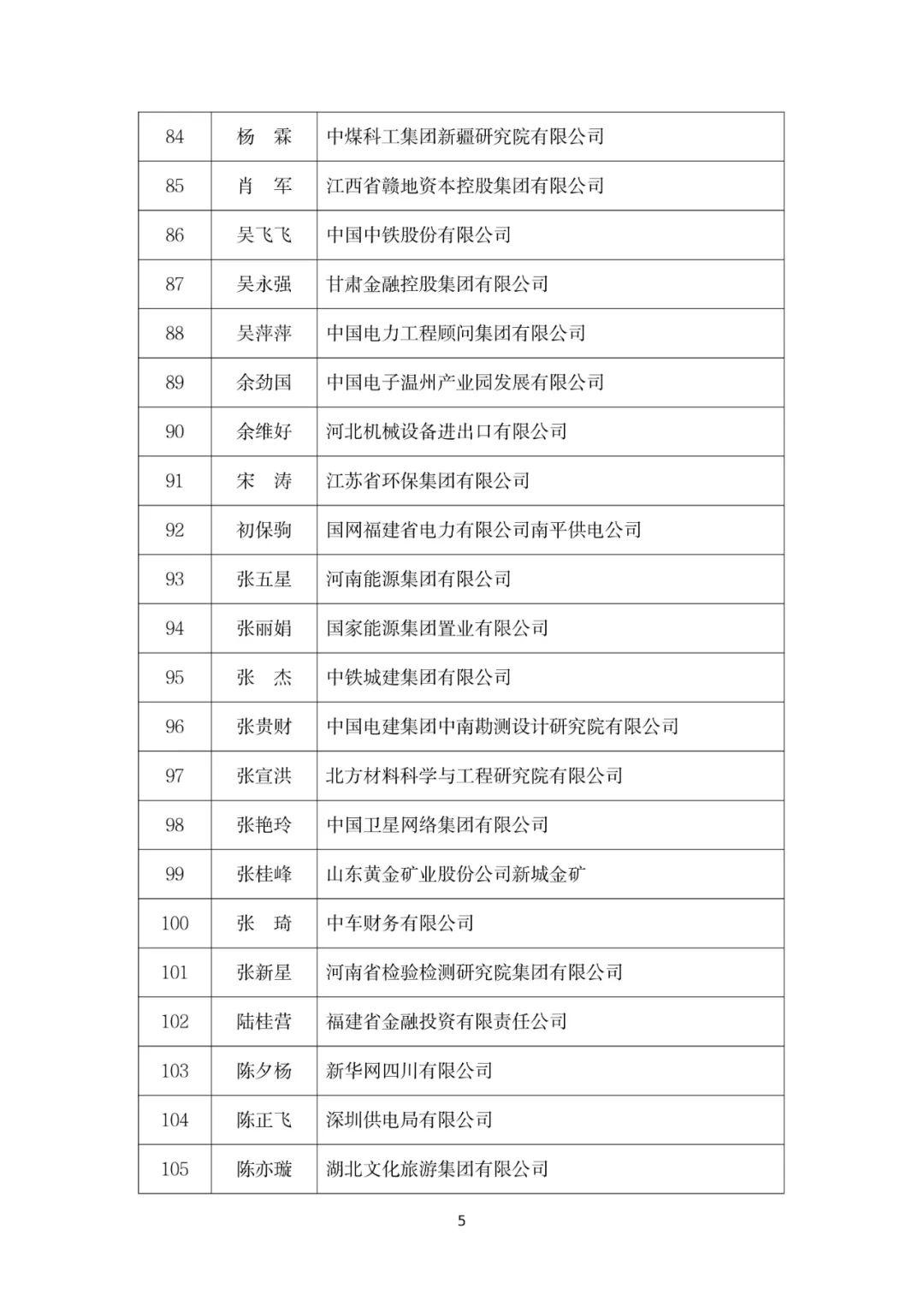 | 84 | 杨　霖 | 中煤科工集团新疆研究院有限公司 |
|---|---|---|
| 85 | 肖　军 | 江西省赣地资本控股集团有限公司 |
| 86 | 吴飞飞 | 中国中铁股份有限公司 |
| 87 | 吴永强 | 甘肃金融控股集团有限公司 |
| 88 | 吴萍萍 | 中国电力工程顾问集团有限公司 |
| 89 | 余劲国 | 中国电子温州产业园发展有限公司 |
| 90 | 余维好 | 河北机械设备进出口有限公司 |
| 91 | 宋　涛 | 江苏省环保集团有限公司 |
| 92 | 初保驹 | 国网福建省电力有限公司南平供电公司 |
| 93 | 张五星 | 河南能源集团有限公司 |
| 94 | 张丽娟 | 国家能源集团置业有限公司 |
| 95 | 张　杰 | 中铁城建集团有限公司 |
| 96 | 张贵财 | 中国电建集团中南勘测设计研究院有限公司 |
| 97 | 张宣洪 | 北方材料科学与工程研究院有限公司 |
| 98 | 张艳玲 | 中国卫星网络集团有限公司 |
| 99 | 张桂峰 | 山东黄金矿业股份公司新城金矿 |
| 100 | 张　琦 | 中车财务有限公司 |
| 101 | 张新星 | 河南省检验检测研究院集团有限公司 |
| 102 | 陆桂营 | 福建省金融投资有限责任公司 |
| 103 | 陈夕杨 | 新华网四川有限公司 |
| 104 | 陈正飞 | 深圳供电局有限公司 |
| 105 | 陈亦璇 | 湖北文化旅游集团有限公司 |

5